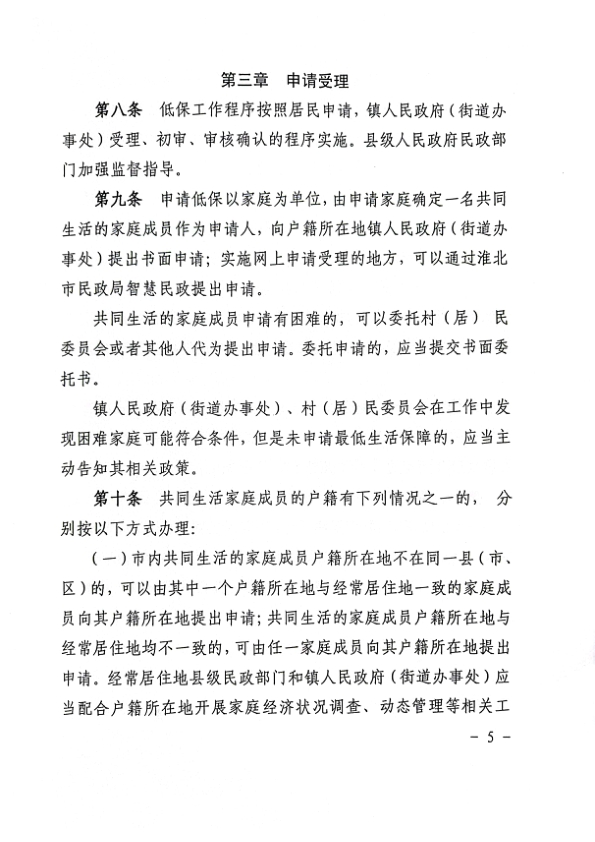 第三章　申请受理

第八条　低保工作程序按照居民申请，镇人民政府（街道办事处）受理、初审、审核确认的程序实施。县级人民政府民政部门加强监督指导。

第九条　申请低保以家庭为单位，由申请家庭确定一名共同生活的家庭成员作为申请人，向户籍所在地镇人民政府（街道办事处）提出书面申请；实施网上申请受理的地方，可以通过淮北市民政局智慧民政提出申请。

共同生活的家庭成员申请有困难的，可以委托村（居）民委员会或者其他人代为提出申请。委托申请的，应当提交书面委托书。

镇人民政府（街道办事处）、村（居）民委员会在工作中发现困难家庭可能符合条件，但是未申请最低生活保障的，应当主动告知其相关政策。

第十条　共同生活家庭成员的户籍有下列情况之一的，分别按以下方式办理：

（一）市内共同生活的家庭成员户籍所在地不在同一县（市、区）的，可以由其中一个户籍所在地与经常居住地一致的家庭成员向其户籍所在地提出申请；共同生活的家庭成员户籍所在地与经常居住地均不一致的，可由任一家庭成员向其户籍所在地提出申请。经常居住地县级民政部门和镇人民政府（街道办事处）应当配合户籍所在地开展家庭经济状况调查、动态管理等相关工

－ 5 －